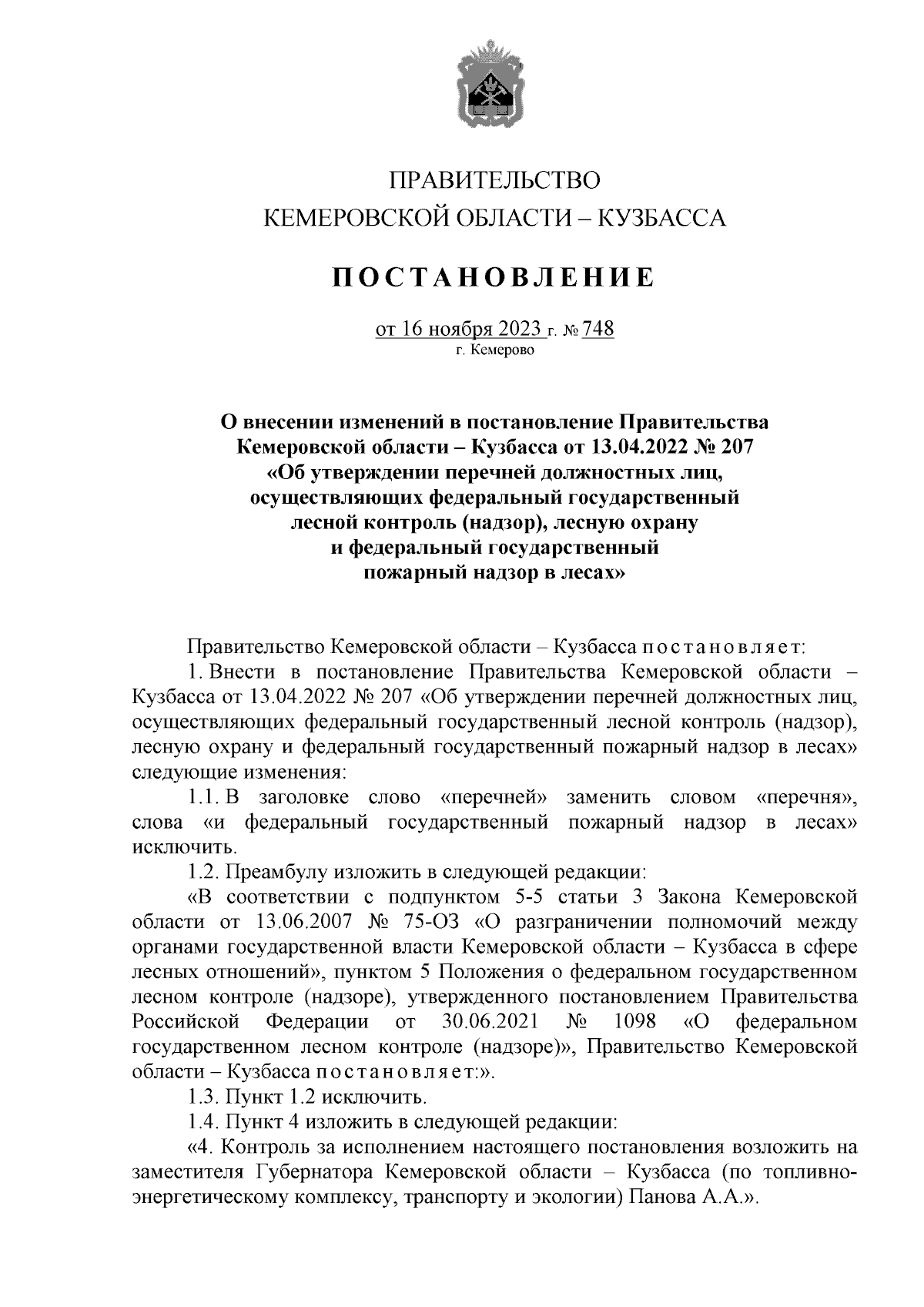 ПРАВИТЕЛЬСТВО
КЕМЕРОВСКОЙ ОБЛАСТИ – КУЗБАССА

ПОСТАНОВЛЕНИЕ

от 16 ноября 2023 г. № 748
г. Кемерово

О внесении изменений в постановление Правительства Кемеровской области – Кузбасса от 13.04.2022 № 207 «Об утверждении перечней должностных лиц, осуществляющих федеральный государственный лесной контроль (надзор), лесную охрану и федеральный государственный пожарный надзор в лесах»

Правительство Кемеровской области – Кузбасса постановляет:

1. Внести в постановление Правительства Кемеровской области – Кузбасса от 13.04.2022 № 207 «Об утверждении перечней должностных лиц, осуществляющих федеральный государственный лесной контроль (надзор), лесную охрану и федеральный государственный пожарный надзор в лесах» следующие изменения:

1.1. В заголовке слово «перечней» заменить словом «перечня», слова «и федеральный государственный пожарный надзор в лесах» исключить.

1.2. Преамбулу изложить в следующей редакции:

«В соответствии с подпунктом 5-5 статьи 3 Закона Кемеровской области от 13.06.2007 № 75-ОЗ «О разграничении полномочий между органами государственной власти Кемеровской области – Кузбасса в сфере лесных отношений», пунктом 5 Положения о федеральном государственном лесном контроле (надзоре), утвержденного постановлением Правительства Российской Федерации от 30.06.2021 № 1098 «О федеральном государственном лесном контроле (надзоре)», Правительство Кемеровской области – Кузбасса постановляет:».

1.3. Пункт 1.2 исключить.

1.4. Пункт 4 изложить в следующей редакции:

«4. Контроль за исполнением настоящего постановления возложить на заместителя Губернатора Кемеровской области – Кузбасса (по топливно-энергетическому комплексу, транспорту и экологии) Панова А.А.».